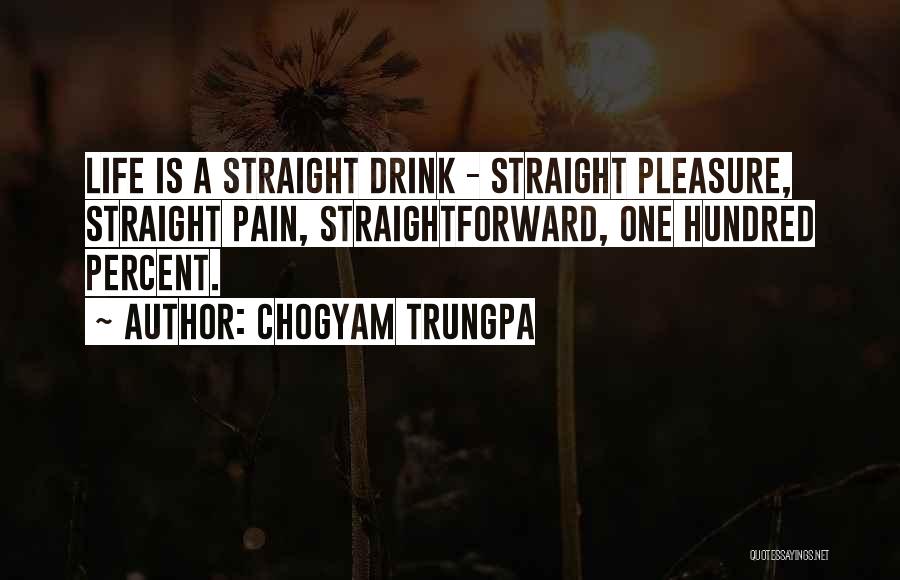 LIFE IS A STRAIGHT DRINK - STRAIGHT PLEASURE, STRAIGHT PAIN, STRAIGHTFORWARD, ONE HUNDRED PERCENT.

~ AUTHOR: CHOGYAM TRUNGPA

QUOTESSAYINGS.NET